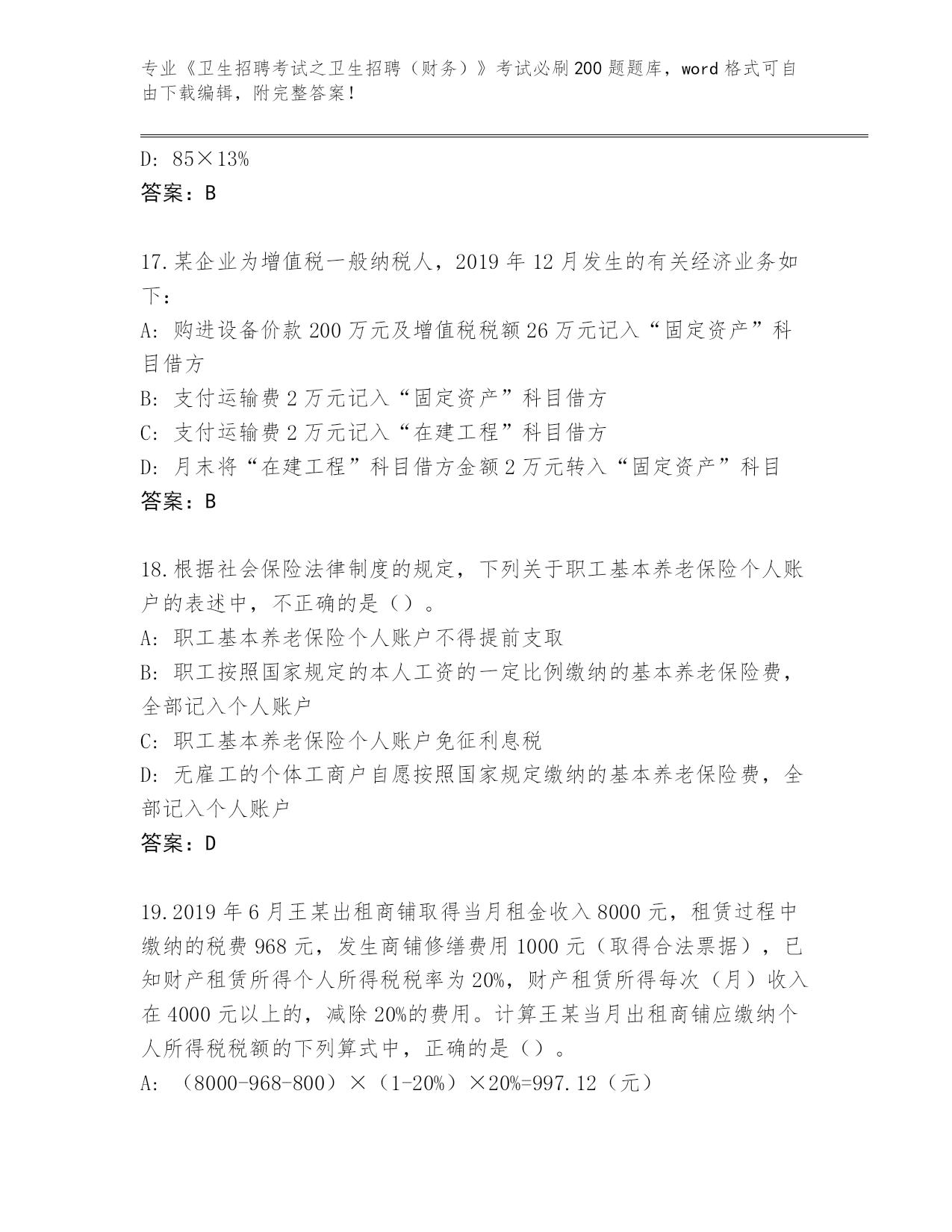 专业《卫生招聘考试之卫生招聘（财务）》考试必刷200题题库，word格式可自由下载编辑，附完整答案！

D: 85×13%
答案：B

17.某企业为增值税一般纳税人，2019年12月发生的有关经济业务如下：
A: 购进设备价款200万元及增值税税额26万元记入“固定资产”科目借方
B: 支付运输费2万元记入“固定资产”科目借方
C: 支付运输费2万元记入“在建工程”科目借方
D: 月末将“在建工程”科目借方金额2万元转入“固定资产”科目
答案：B

18.根据社会保险法律制度的规定，下列关于职工基本养老保险个人账户的表述中，不正确的是（）。
A: 职工基本养老保险个人账户不得提前支取
B: 职工按照国家规定的本人工资的一定比例缴纳的基本养老保险费，全部记入个人账户
C: 职工基本养老保险个人账户免征利息税
D: 无雇工的个体工商户自愿按照国家规定缴纳的基本养老保险费，全部记入个人账户
答案：D

19.2019年6月王某出租商铺取得当月租金收入8000元，租赁过程中缴纳的税费968元，发生商铺修缮费用1000元（取得合法票据），已知财产租赁所得个人所得税税率为20%，财产租赁所得每次（月）收入在4000元以上的，减除20%的费用。计算王某当月出租商铺应缴纳个人所得税税额的下列算式中，正确的是（）。
A: （8000-968-800）×（1-20%）×20%=997.12（元）